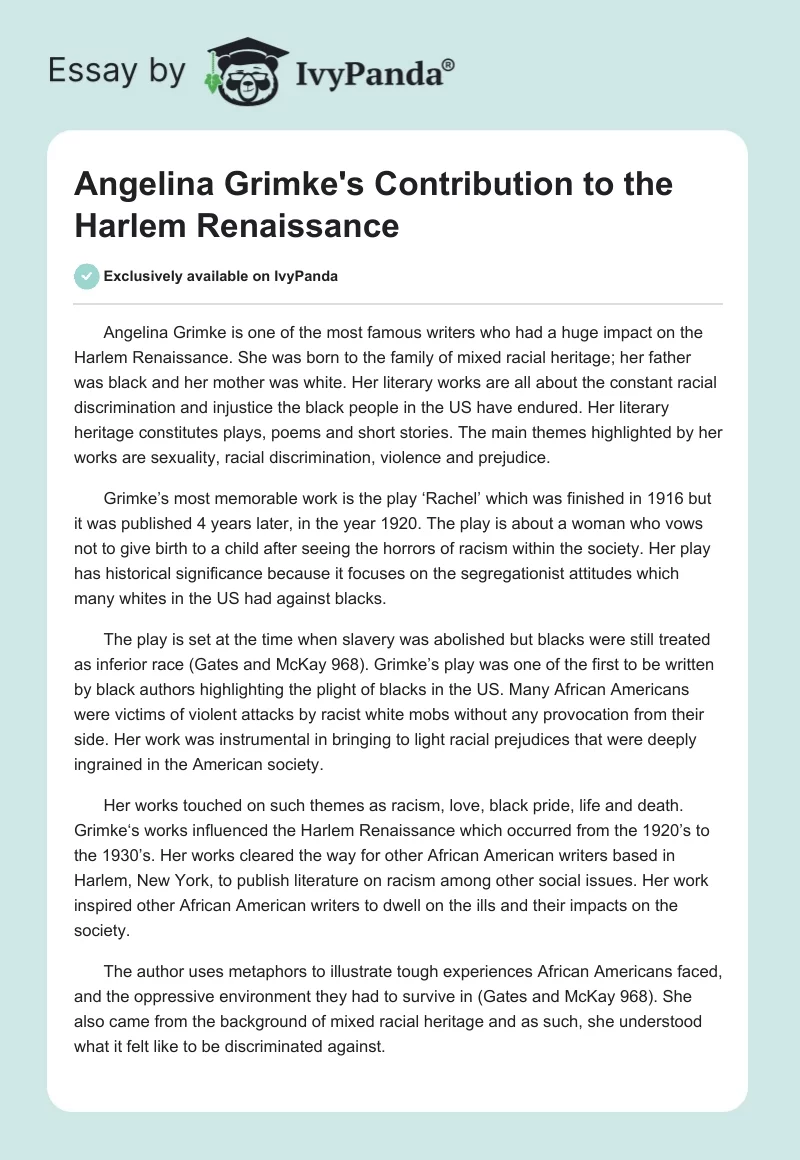 Essay by IvyPanda®

Angelina Grimke's Contribution to the Harlem Renaissance

Exclusively available on IvyPanda

Angelina Grimke is one of the most famous writers who had a huge impact on the Harlem Renaissance. She was born to the family of mixed racial heritage; her father was black and her mother was white. Her literary works are all about the constant racial discrimination and injustice the black people in the US have endured. Her literary heritage constitutes plays, poems and short stories. The main themes highlighted by her works are sexuality, racial discrimination, violence and prejudice.

Grimke's most memorable work is the play 'Rachel' which was finished in 1916 but it was published 4 years later, in the year 1920. The play is about a woman who vows not to give birth to a child after seeing the horrors of racism within the society. Her play has historical significance because it focuses on the segregationist attitudes which many whites in the US had against blacks.

The play is set at the time when slavery was abolished but blacks were still treated as inferior race (Gates and McKay 968). Grimke's play was one of the first to be written by black authors highlighting the plight of blacks in the US. Many African Americans were victims of violent attacks by racist white mobs without any provocation from their side. Her work was instrumental in bringing to light racial prejudices that were deeply ingrained in the American society.

Her works touched on such themes as racism, love, black pride, life and death. Grimke's works influenced the Harlem Renaissance which occurred from the 1920's to the 1930's. Her works cleared the way for other African American writers based in Harlem, New York, to publish literature on racism among other social issues. Her work inspired other African American writers to dwell on the ills and their impacts on the society.

The author uses metaphors to illustrate tough experiences African Americans faced, and the oppressive environment they had to survive in (Gates and McKay 968). She also came from the background of mixed racial heritage and as such, she understood what it felt like to be discriminated against.